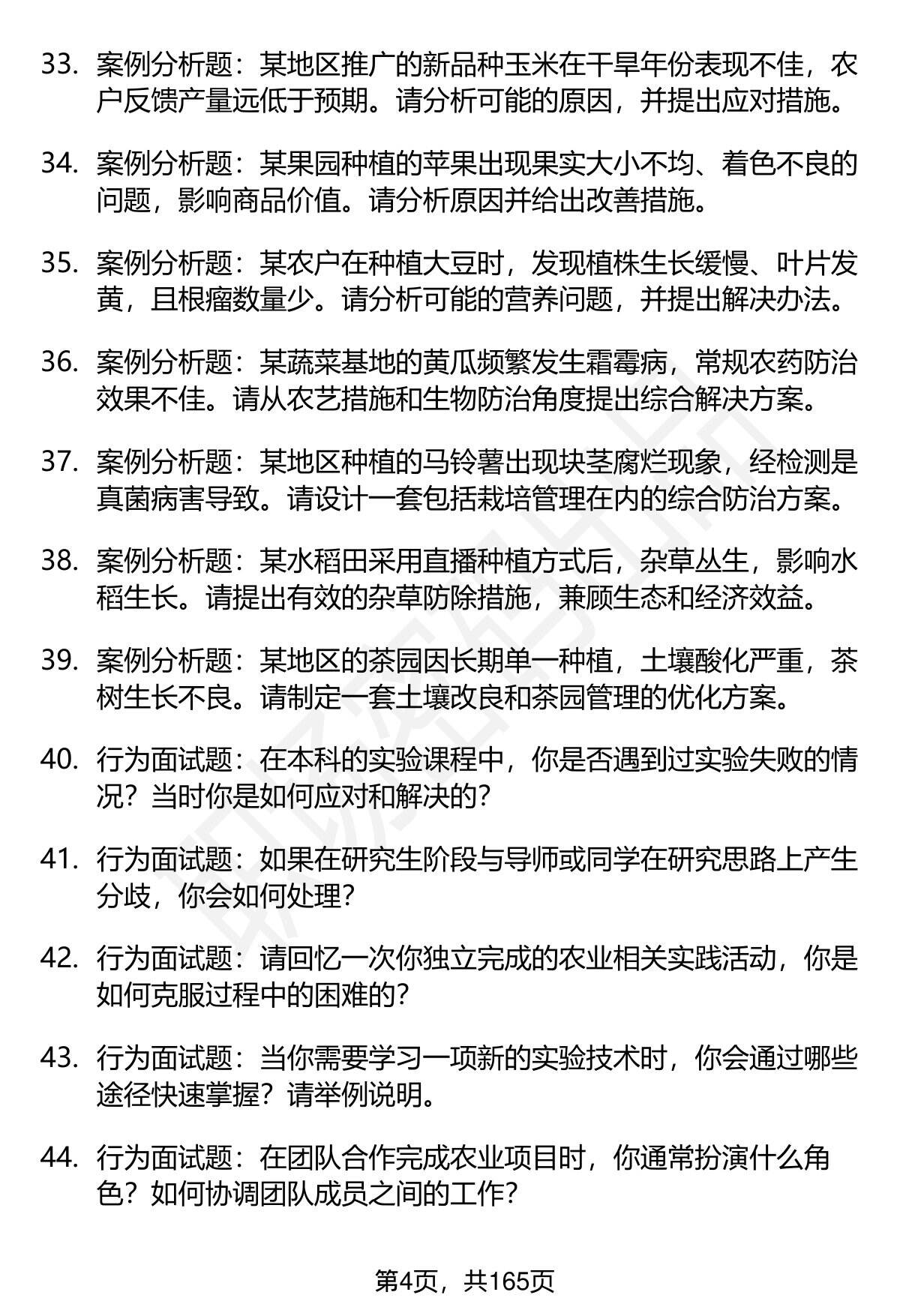 33. 案例分析题：某地区推广的新品种玉米在干旱年份表现不佳，农户反馈产量远低于预期。请分析可能的原因，并提出应对措施。

34. 案例分析题：某果园种植的苹果出现果实大小不均、着色不良的问题，影响商品价值。请分析原因并给出改善措施。

35. 案例分析题：某农户在种植大豆时，发现植株生长缓慢、叶片发黄，且根瘤数量少。请分析可能的营养问题，并提出解决办法。

36. 案例分析题：某蔬菜基地的黄瓜频繁发生霜霉病，常规农药防治效果不佳。请从农艺措施和生物防治角度提出综合解决方案。

37. 案例分析题：某地区种植的马铃薯出现块茎腐烂现象，经检测是真菌病害导致。请设计一套包括栽培管理在内的综合防治方案。

38. 案例分析题：某水稻田采用直播种植方式后，杂草丛生，影响水稻生长。请提出有效的杂草防除措施，兼顾生态和经济效益。

39. 案例分析题：某地区的茶园因长期单一种植，土壤酸化严重，茶树生长不良。请制定一套土壤改良和茶园管理的优化方案。

40. 行为面试题：在本科的实验课程中，你是否遇到过实验失败的情况？当时你是如何应对和解决的？

41. 行为面试题：如果在研究生阶段与导师或同学在研究思路上产生分歧，你会如何处理？

42. 行为面试题：请回忆一次你独立完成的农业相关实践活动，你是如何克服过程中的困难的？

43. 行为面试题：当你需要学习一项新的实验技术时，你会通过哪些途径快速掌握？请举例说明。

44. 行为面试题：在团队合作完成农业项目时，你通常扮演什么角色？如何协调团队成员之间的工作？

第4页，共165页